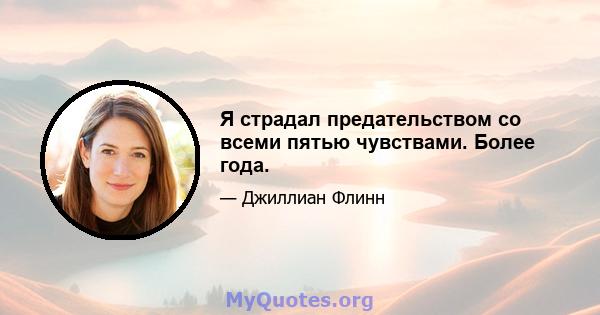 Я страдал предательством со всеми пятью чувствами. Более года.

— Джиллиан Флинн

MyQuotes.org